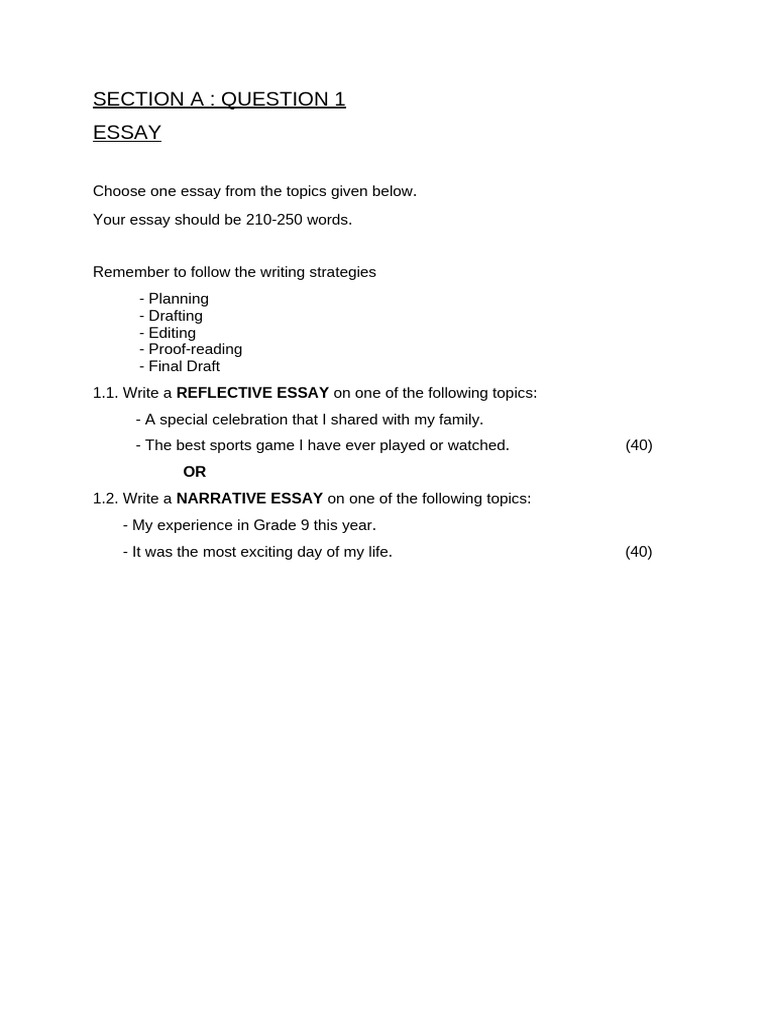 SECTION A : QUESTION 1

ESSAY

Choose one essay from the topics given below.

Your essay should be 210-250 words.

Remember to follow the writing strategies

- Planning
- Drafting
- Editing
- Proof-reading
- Final Draft

1.1. Write a REFLECTIVE ESSAY on one of the following topics:

- A special celebration that I shared with my family.
- The best sports game I have ever played or watched. (40)

OR

1.2. Write a NARRATIVE ESSAY on one of the following topics:

- My experience in Grade 9 this year.
- It was the most exciting day of my life. (40)